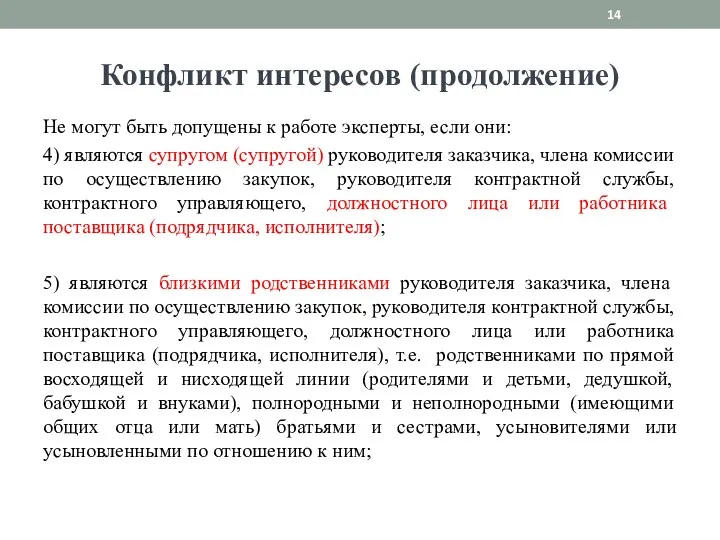 14

Конфликт интересов (продолжение)

Не могут быть допущены к работе эксперты, если они:

4) являются супругом (супругой) руководителя заказчика, члена комиссии по осуществлению закупок, руководителя контрактной службы, контрактного управляющего, должностного лица или работника поставщика (подрядчика, исполнителя);

5) являются близкими родственниками руководителя заказчика, члена комиссии по осуществлению закупок, руководителя контрактной службы, контрактного управляющего, должностного лица или работника поставщика (подрядчика, исполнителя), т.е. родственниками по прямой восходящей и нисходящей линии (родителями и детьми, дедушкой, бабушкой и внуками), полнородными и неполнородными (имеющими общих отца или мать) братьями и сестрами, усыновителями или усыновленными по отношению к ним;